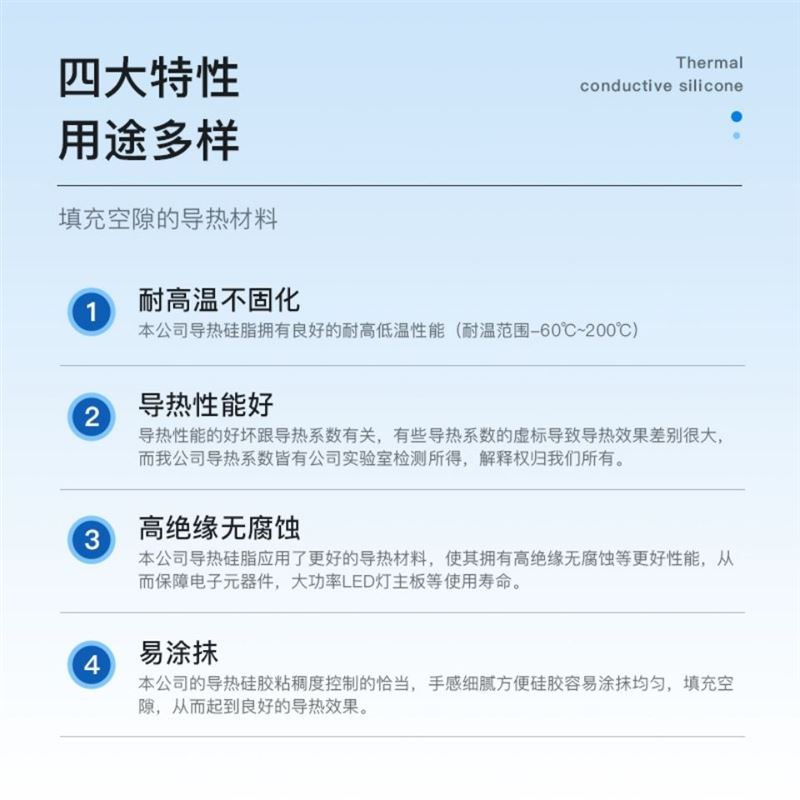 四大特性
用途多样

Thermal
conductive silicone

填充空隙的导热材料

1
耐高温不固化
本公司导热硅脂拥有良好的耐高低温性能（耐温范围-60℃~200℃）

2
导热性能好
导热性能的好坏跟导热系数有关，有些导热系数的虚标导致导热效果差别很大，而我公司导热系数皆有公司实验室检测所得，解释权归我们所有。

3
高绝缘无腐蚀
本公司导热硅脂应用了更好的导热材料，使其拥有高绝缘无腐蚀等更好性能，从而保障电子元器件，大功率LED灯主板等使用寿命。

4
易涂抹
本公司的导热硅胶粘稠度控制的恰当，手感细腻方便硅胶容易涂抹均匀，填充空隙，从而起到良好的导热效果。